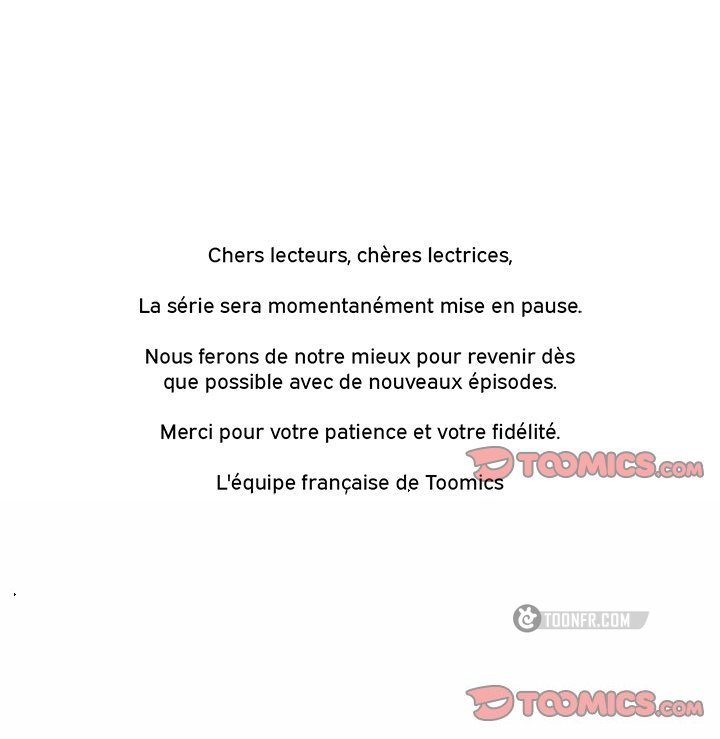 Chers lecteurs, chères lectrices,

La série sera momentanément mise en pause.

Nous ferons de notre mieux pour revenir dès que possible avec de nouveaux épisodes.

Merci pour votre patience et votre fidélité.

L'équipe française de Toomics

TOOMICS.com

TOONFR.COM